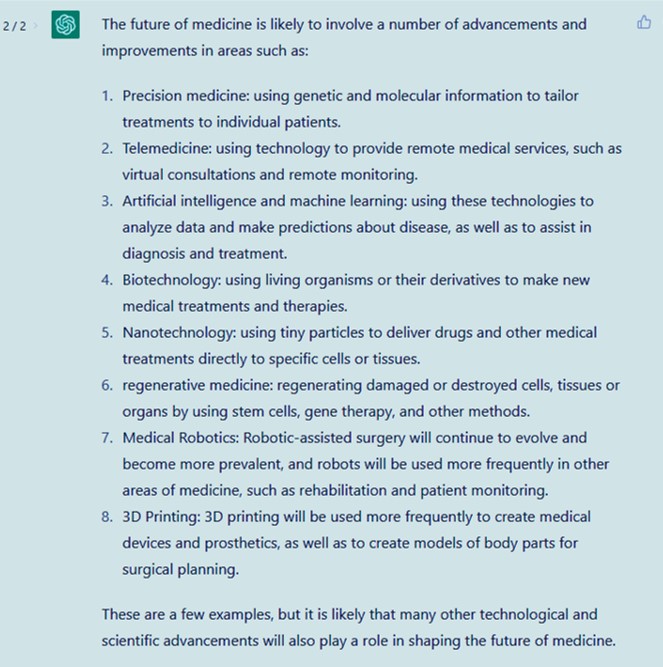 2 / 2

The future of medicine is likely to involve a number of advancements and improvements in areas such as:

1. Precision medicine: using genetic and molecular information to tailor treatments to individual patients.
2. Telemedicine: using technology to provide remote medical services, such as virtual consultations and remote monitoring.
3. Artificial intelligence and machine learning: using these technologies to analyze data and make predictions about disease, as well as to assist in diagnosis and treatment.
4. Biotechnology: using living organisms or their derivatives to make new medical treatments and therapies.
5. Nanotechnology: using tiny particles to deliver drugs and other medical treatments directly to specific cells or tissues.
6. regenerative medicine: regenerating damaged or destroyed cells, tissues or organs by using stem cells, gene therapy, and other methods.
7. Medical Robotics: Robotic-assisted surgery will continue to evolve and become more prevalent, and robots will be used more frequently in other areas of medicine, such as rehabilitation and patient monitoring.
8. 3D Printing: 3D printing will be used more frequently to create medical devices and prosthetics, as well as to create models of body parts for surgical planning.

These are a few examples, but it is likely that many other technological and scientific advancements will also play a role in shaping the future of medicine.